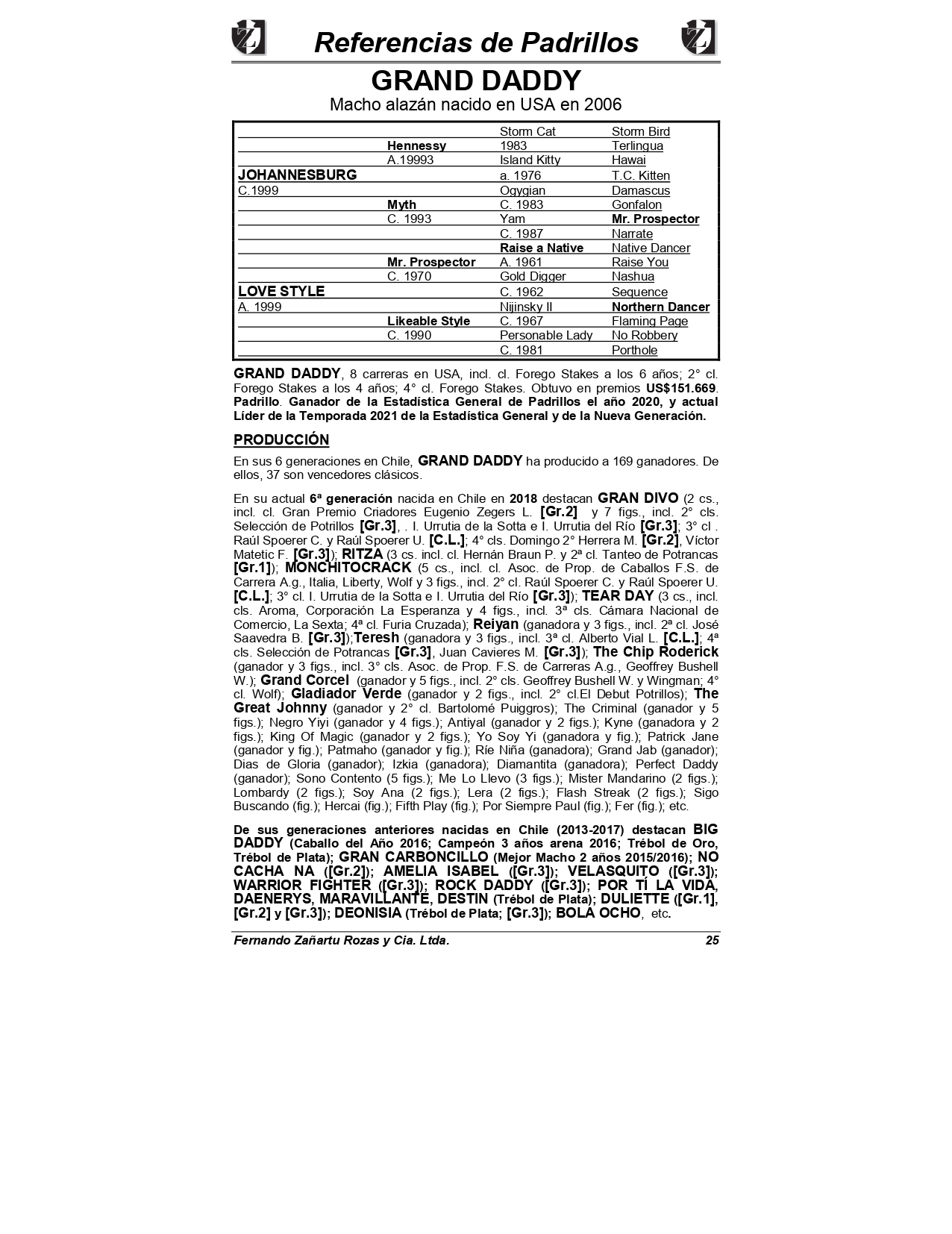 Referencias de Padrillos

GRAND DADDY
Macho alazán nacido en USA en 2006

| | | | |
|---|---|---|---|
| | | Storm Cat | Storm Bird |
| | Hennessy | 1983 | Terlingua |
| | A.19993 | Island Kitty | Hawai |
| JOHANNESBURG | | a. 1976 | T.C. Kitten |
| C.1999 | | Ogygian | Damascus |
| | Myth | C. 1983 | Gonfalon |
| | C. 1993 | Yam | Mr. Prospector |
| | | C. 1987 | Narrate |
| | | Raise a Native | Native Dancer |
| | Mr. Prospector | A. 1961 | Raise You |
| | C. 1970 | Gold Digger | Nashua |
| LOVE STYLE | | C. 1962 | Sequence |
| A. 1999 | | Nijinsky II | Northern Dancer |
| | Likeable Style | C. 1967 | Flaming Page |
| | C. 1990 | Personable Lady | No Robbery |
| | | C. 1981 | Porthole |

GRAND DADDY, 8 carreras en USA, incl. cl. Forego Stakes a los 6 años; 2° cl. Forego Stakes a los 4 años; 4° cl. Forego Stakes. Obtuvo en premios US$151.669. Padrillo. Ganador de la Estadística General de Padrillos el año 2020, y actual Líder de la Temporada 2021 de la Estadística General y de la Nueva Generación.

PRODUCCIÓN

En sus 6 generaciones en Chile, GRAND DADDY ha producido a 169 ganadores. De ellos, 37 son vencedores clásicos.

En su actual 6ª generación nacida en Chile en 2018 destacan GRAN DIVO (2 cs., incl. cl. Gran Premio Criadores Eugenio Zegers L. [Gr.2] y 7 figs., incl. 2° cls. Selección de Potrillos [Gr.3], . I. Urrutia de la Sotta e I. Urrutia del Río [Gr.3]; 3° cl . Raúl Spoerer C. y Raúl Spoerer U. [C.L.]; 4° cls. Domingo 2° Herrera M. [Gr.2], Víctor Matetic F. [Gr.3]); RITZA (3 cs. incl. cl. Hernán Braun P. y 2ª cl. Tanteo de Potrancas [Gr.1]); MONCHITOCRACK (5 cs., incl. cl. Asoc. de Prop. de Caballos F.S. de Carrera A.g., Italia, Liberty, Wolf y 3 figs., incl. 2° cl. Raúl Spoerer C. y Raúl Spoerer U. [C.L.]; 3° cl. I. Urrutia de la Sotta e I. Urrutia del Río [Gr.3]); TEAR DAY (3 cs., incl. cls. Aroma, Corporación La Esperanza y 4 figs., incl. 3ª cls. Cámara Nacional de Comercio, La Sexta; 4ª cl. Furia Cruzada); Reiyan (ganadora y 3 figs., incl. 2ª cl. José Saavedra B. [Gr.3]);Teresh (ganadora y 3 figs., incl. 3ª cl. Alberto Vial L. [C.L.]; 4ª cls. Selección de Potrancas [Gr.3], Juan Cavieres M. [Gr.3]); The Chip Roderick (ganador y 3 figs., incl. 3° cls. Asoc. de Prop. F.S. de Carreras A.g., Geoffrey Bushell W.); Grand Corcel (ganador y 5 figs., incl. 2° cls. Geoffrey Bushell W. y Wingman; 4° cl. Wolf); Gladiador Verde (ganador y 2 figs., incl. 2° cl.El Debut Potrillos); The Great Johnny (ganador y 2° cl. Bartolomé Puiggros); The Criminal (ganador y 5 figs.); Negro Yiyi (ganador y 4 figs.); Antiyal (ganador y 2 figs.); Kyne (ganadora y 2 figs.); King Of Magic (ganador y 2 figs.); Yo Soy Yi (ganadora y fig.); Patrick Jane (ganador y fig.); Patmaho (ganador y fig.); Ríe Niña (ganadora); Grand Jab (ganador); Dias de Gloria (ganador); Izkia (ganadora); Diamantita (ganadora); Perfect Daddy (ganador); Sono Contento (5 figs.); Me Lo Llevo (3 figs.); Mister Mandarino (2 figs.); Lombardy (2 figs.); Soy Ana (2 figs.); Lera (2 figs.); Flash Streak (2 figs.); Sigo Buscando (fig.); Hercai (fig.); Fifth Play (fig.); Por Siempre Paul (fig.); Fer (fig.); etc.

De sus generaciones anteriores nacidas en Chile (2013-2017) destacan BIG DADDY (Caballo del Año 2016; Campeón 3 años arena 2016; Trébol de Oro, Trébol de Plata); GRAN CARBONCILLO (Mejor Macho 2 años 2015/2016); NO CACHA NA ([Gr.2]); AMELIA ISABEL ([Gr.3]); VELASQUITO ([Gr.3]); WARRIOR FIGHTER ([Gr.3]); ROCK DADDY ([Gr.3]); POR TÍ LA VIDA, DAENERYS, MARAVILLANTE, DESTIN (Trébol de Plata); DULIETTE ([Gr.1], [Gr.2] y [Gr.3]); DEONISIA (Trébol de Plata; [Gr.3]); BOLA OCHO, etc.

Fernando Zañartu Rozas y Cia. Ltda. 25